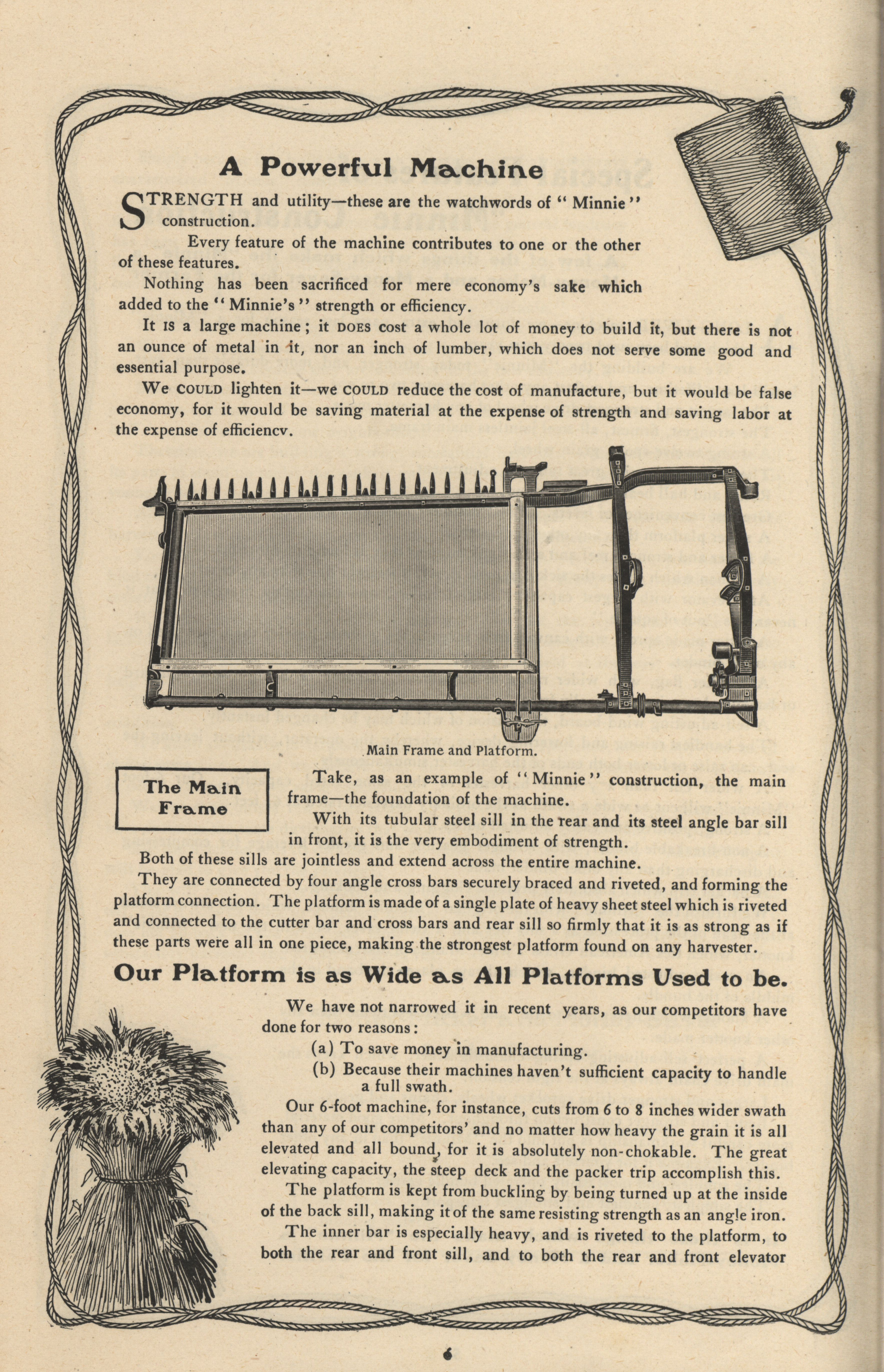 A Powerful Machine

STRENGTH and utility—these are the watchwords of "Minnie" construction.

Every feature of the machine contributes to one or the other of these features.

Nothing has been sacrificed for mere economy's sake which added to the "Minnie's" strength or efficiency.

It IS a large machine; it DOES cost a whole lot of money to build it, but there is not an ounce of metal in it, nor an inch of lumber, which does not serve some good and essential purpose.

We COULD lighten it—we COULD reduce the cost of manufacture, but it would be false economy, for it would be saving material at the expense of strength and saving labor at the expense of efficiencv.

Main Frame and Platform.

The Main Frame

Take, as an example of "Minnie" construction, the main frame—the foundation of the machine.

With its tubular steel sill in the rear and its steel angle bar sill in front, it is the very embodiment of strength.

Both of these sills are jointless and extend across the entire machine.

They are connected by four angle cross bars securely braced and riveted, and forming the platform connection. The platform is made of a single plate of heavy sheet steel which is riveted and connected to the cutter bar and cross bars and rear sill so firmly that it is as strong as if these parts were all in one piece, making the strongest platform found on any harvester.

Our Platform is as Wide as All Platforms Used to be.

We have not narrowed it in recent years, as our competitors have done for two reasons:

(a) To save money in manufacturing.

(b) Because their machines haven't sufficient capacity to handle a full swath.

Our 6-foot machine, for instance, cuts from 6 to 8 inches wider swath than any of our competitors' and no matter how heavy the grain it is all elevated and all bound, for it is absolutely non-chokable. The great elevating capacity, the steep deck and the packer trip accomplish this.

The platform is kept from buckling by being turned up at the inside of the back sill, making it of the same resisting strength as an angle iron.

The inner bar is especially heavy, and is riveted to the platform, to both the rear and front sill, and to both the rear and front elevator

6